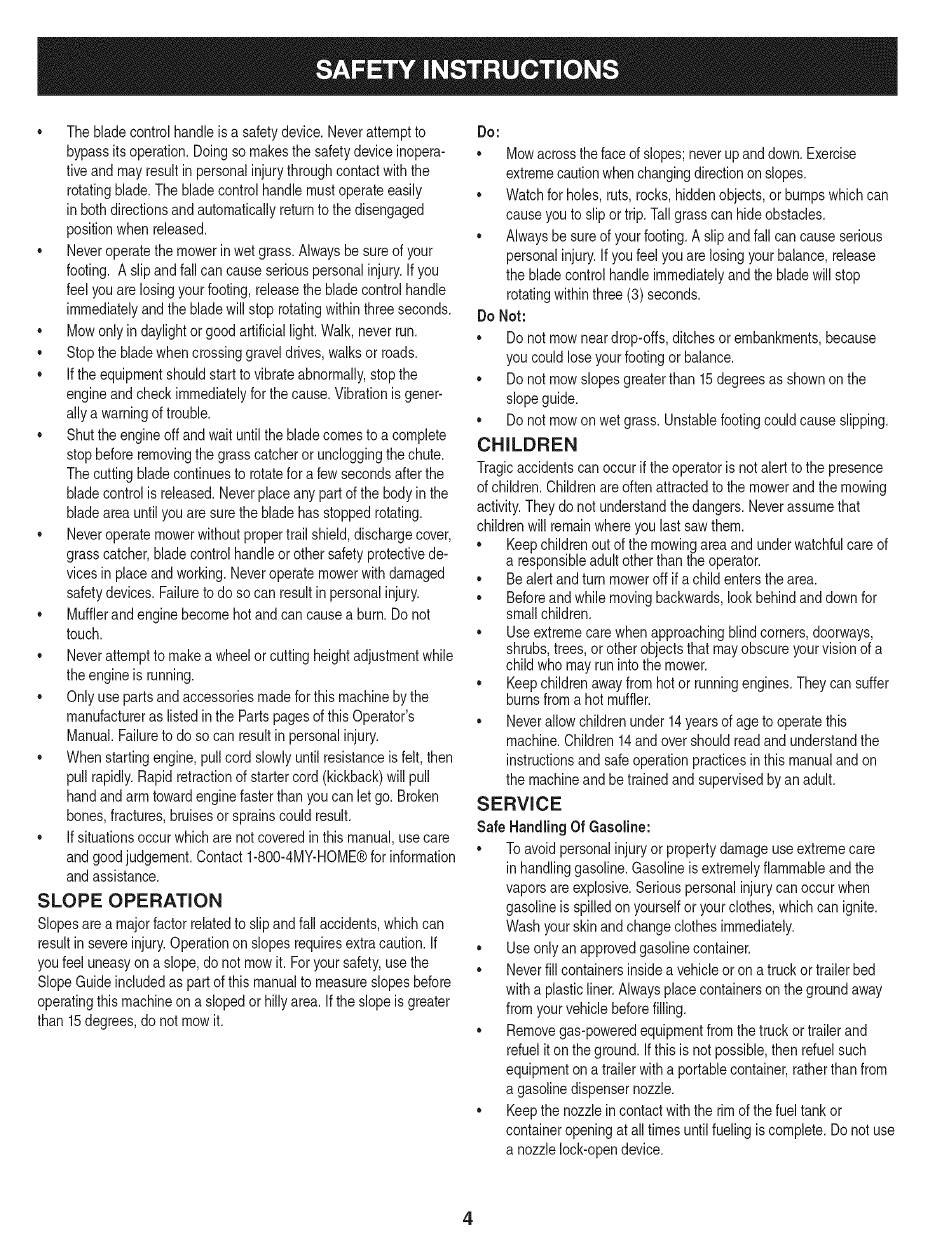 SAFETY INSTRUCTIONS

• The blade control handle is a safety device. Never attempt to bypass its operation. Doing so makes the safety device inoperative and may result in personal injury through contact with the rotating blade. The blade control handle must operate easily in both directions and automatically return to the disengaged position when released.
• Never operate the mower in wet grass. Always be sure of your footing. A slip and fall can cause serious personal injury. If you feel you are losing your footing, release the blade control handle immediately and the blade will stop rotating within three seconds.
• Mow only in daylight or good artificial light. Walk, never run.
• Stop the blade when crossing gravel drives, walks or roads.
• If the equipment should start to vibrate abnormally, stop the engine and check immediately for the cause. Vibration is generally a warning of trouble.
• Shut the engine off and wait until the blade comes to a complete stop before removing the grass catcher or unclogging the chute. The cutting blade continues to rotate for a few seconds after the blade control is released. Never place any part of the body in the blade area until you are sure the blade has stopped rotating.
• Never operate mower without proper trail shield, discharge cover, grass catcher, blade control handle or other safety protective devices in place and working. Never operate mower with damaged safety devices. Failure to do so can result in personal injury.
• Muffler and engine become hot and can cause a burn. Do not touch.
• Never attempt to make a wheel or cutting height adjustment while the engine is running.
• Only use parts and accessories made for this machine by the manufacturer as listed in the Parts pages of this Operator's Manual. Failure to do so can result in personal injury.
• When starting engine, pull cord slowly until resistance is felt, then pull rapidly. Rapid retraction of starter cord (kickback) will pull hand and arm toward engine faster than you can let go. Broken bones, fractures, bruises or sprains could result.
• If situations occur which are not covered in this manual, use care and good judgement. Contact 1-800-4MY-HOME® for information and assistance.

SLOPE OPERATION
Slopes are a major factor related to slip and fall accidents, which can result in severe injury. Operation on slopes requires extra caution. If you feel uneasy on a slope, do not mow it. For your safety, use the Slope Guide included as part of this manual to measure slopes before operating this machine on a sloped or hilly area. If the slope is greater than 15 degrees, do not mow it.

Do:
• Mow across the face of slopes; never up and down. Exercise extreme caution when changing direction on slopes.
• Watch for holes, ruts, rocks, hidden objects, or bumps which can cause you to slip or trip. Tall grass can hide obstacles.
• Always be sure of your footing. A slip and fall can cause serious personal injury. If you feel you are losing your balance, release the blade control handle immediately and the blade will stop rotating within three (3) seconds.
Do Not:
• Do not mow near drop-offs, ditches or embankments, because you could lose your footing or balance.
• Do not mow slopes greater than 15 degrees as shown on the slope guide.
• Do not mow on wet grass. Unstable footing could cause slipping.

CHILDREN
Tragic accidents can occur if the operator is not alert to the presence of children. Children are often attracted to the mower and the mowing activity. They do not understand the dangers. Never assume that children will remain where you last saw them.
• Keep children out of the mowing area and under watchful care of a responsible adult other than the operator.
• Be alert and turn mower off if a child enters the area.
• Before and while moving backwards, look behind and down for small children.
• Use extreme care when approaching blind corners, doorways, shrubs, trees, or other objects that may obscure your vision of a child who may run into the mower.
• Keep children away from hot or running engines. They can suffer burns from a hot muffler.
• Never allow children under 14 years of age to operate this machine. Children 14 and over should read and understand the instructions and safe operation practices in this manual and on the machine and be trained and supervised by an adult.

SERVICE
Safe Handling Of Gasoline:
• To avoid personal injury or property damage use extreme care in handling gasoline. Gasoline is extremely flammable and the vapors are explosive. Serious personal injury can occur when gasoline is spilled on yourself or your clothes, which can ignite. Wash your skin and change clothes immediately.
• Use only an approved gasoline container.
• Never fill containers inside a vehicle or on a truck or trailer bed with a plastic liner. Always place containers on the ground away from your vehicle before filling.
• Remove gas-powered equipment from the truck or trailer and refuel it on the ground. If this is not possible, then refuel such equipment on a trailer with a portable container, rather than from a gasoline dispenser nozzle.
• Keep the nozzle in contact with the rim of the fuel tank or container opening at all times until fueling is complete. Do not use a nozzle lock-open device.

4